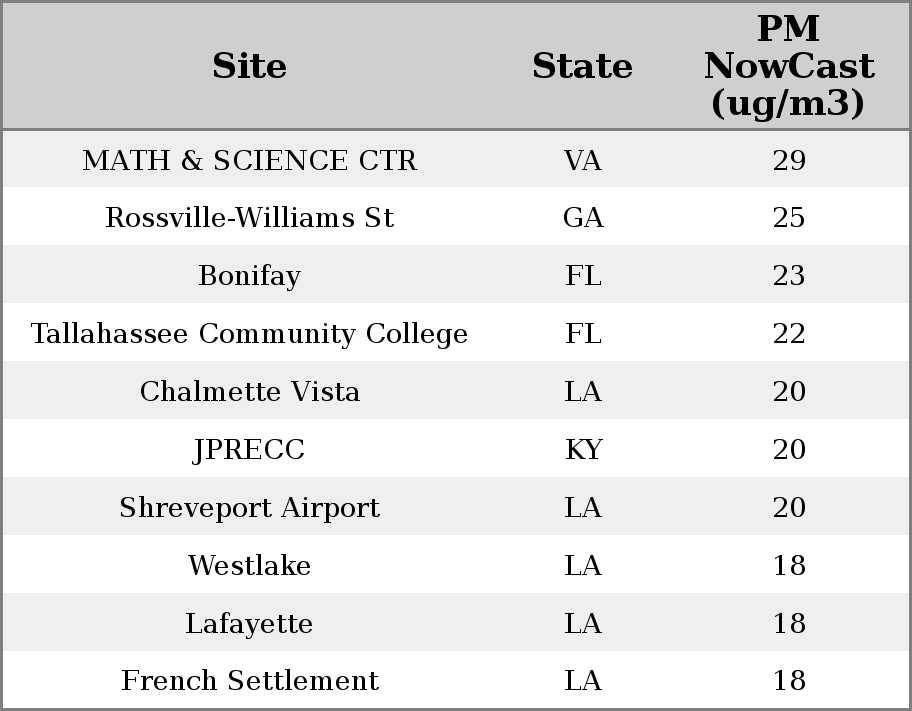 | Site | State | PM NowCast (ug/m3) |
|---|---|---|
| MATH & SCIENCE CTR | VA | 29 |
| Rossville-Williams St | GA | 25 |
| Bonifay | FL | 23 |
| Tallahassee Community College | FL | 22 |
| Chalmette Vista | LA | 20 |
| JPRECC | KY | 20 |
| Shreveport Airport | LA | 20 |
| Westlake | LA | 18 |
| Lafayette | LA | 18 |
| French Settlement | LA | 18 |